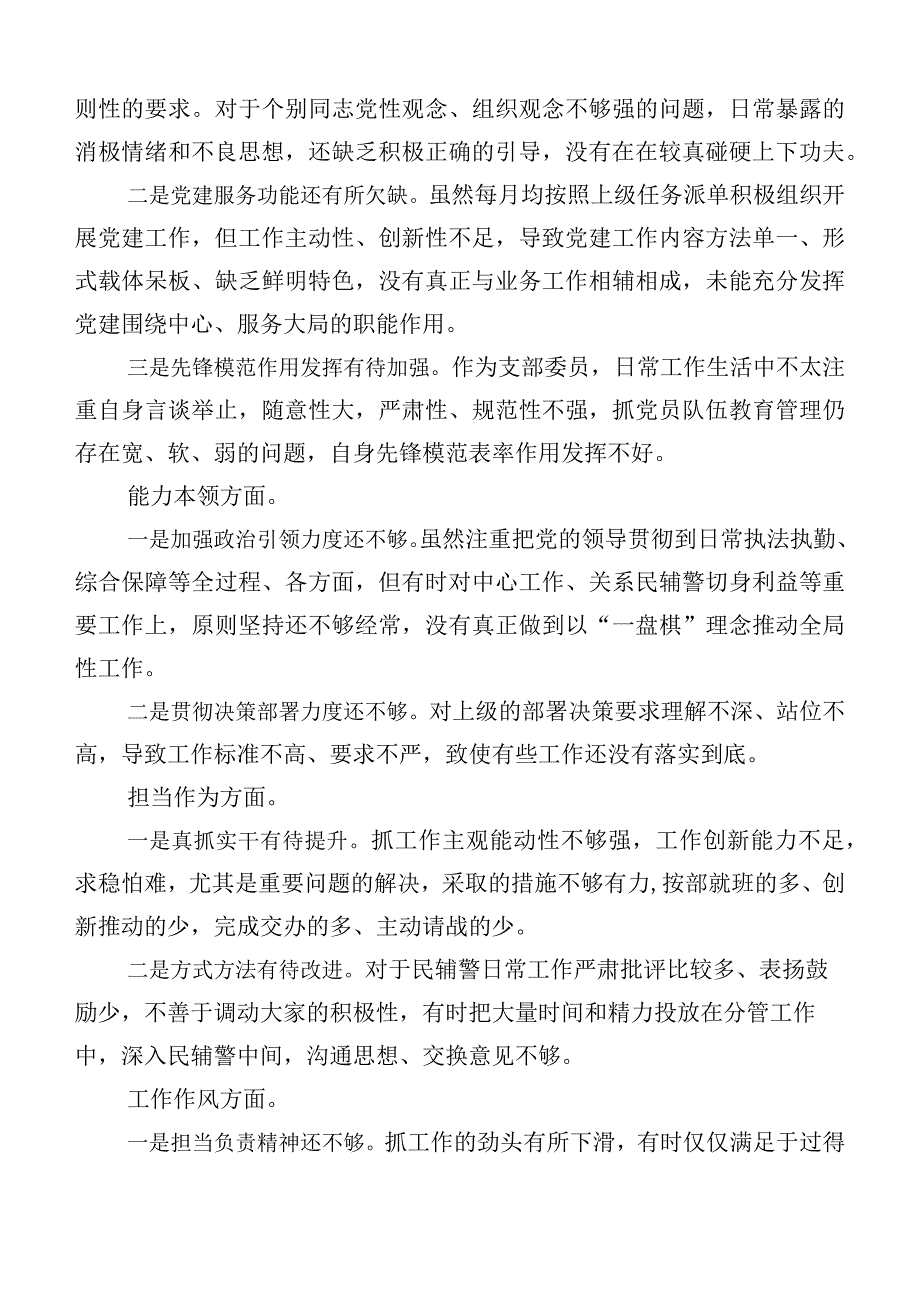 则性的要求。对于个别同志党性观念、组织观念不够强的问题，日常暴露的消极情绪和不良思想，还缺乏积极正确的引导，没有在在较真碰硬上下功夫。

二是党建服务功能还有所欠缺。虽然每月均按照上级任务派单积极组织开展党建工作，但工作主动性、创新性不足，导致党建工作内容方法单一、形式载体呆板、缺乏鲜明特色，没有真正与业务工作相辅相成，未能充分发挥党建围绕中心、服务大局的职能作用。

三是先锋模范作用发挥有待加强。作为支部委员，日常工作生活中不太注重自身言谈举止，随意性大，严肃性、规范性不强，抓党员队伍教育管理仍存在宽、软、弱的问题，自身先锋模范表率作用发挥不好。

能力本领方面。

一是加强政治引领力度还不够。虽然注重把党的领导贯彻到日常执法执勤、综合保障等全过程、各方面，但有时对中心工作、关系民辅警切身利益等重要工作上，原则坚持还不够经常，没有真正做到以“一盘棋”理念推动全局性工作。

二是贯彻决策部署力度还不够。对上级的部署决策要求理解不深、站位不高，导致工作标准不高、要求不严，致使有些工作还没有落实到底。

担当作为方面。

一是真抓实干有待提升。抓工作主观能动性不够强，工作创新能力不足，求稳怕难，尤其是重要问题的解决，采取的措施不够有力，按部就班的多、创新推动的少，完成交办的多、主动请战的少。

二是方式方法有待改进。对于民辅警日常工作严肃批评比较多、表扬鼓励少，不善于调动大家的积极性，有时把大量时间和精力投放在分管工作中，深入民辅警中间，沟通思想、交换意见不够。

工作作风方面。

一是担当负责精神还不够。抓工作的劲头有所下滑，有时仅仅满足于过得